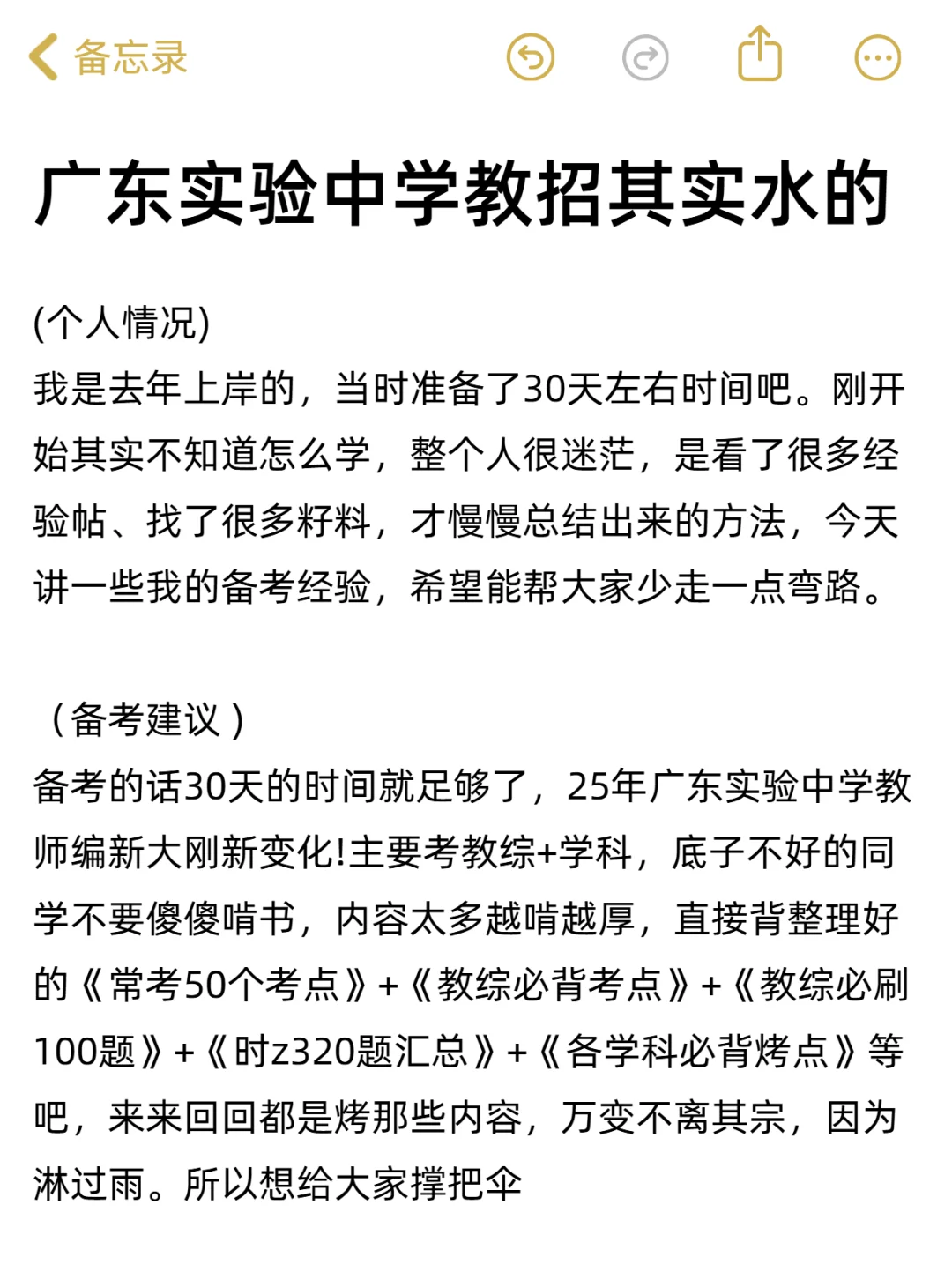 备忘录

广东实验中学教招其实水的

(个人情况)
我是去年上岸的，当时准备了30天左右时间吧。刚开始其实不知道怎么学，整个人很迷茫，是看了很多经验帖、找了很多籽料，才慢慢总结出来的方法，今天讲一些我的备考经验，希望能帮大家少走一点弯路。

（备考建议）
备考的话30天的时间就足够了，25年广东实验中学教师编新大刚新变化!主要考教综+学科，底子不好的同学不要傻傻啃书，内容太多越啃越厚，直接背整理好的《常考50个考点》+《教综必背考点》+《教综必刷100题》+《时z320题汇总》+《各学科必背烤点》等吧，来来回回都是烤那些内容，万变不离其宗，因为淋过雨。所以想给大家撑把伞